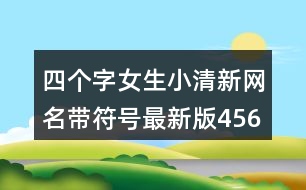 四个字女生小清新网名带符号最新版456